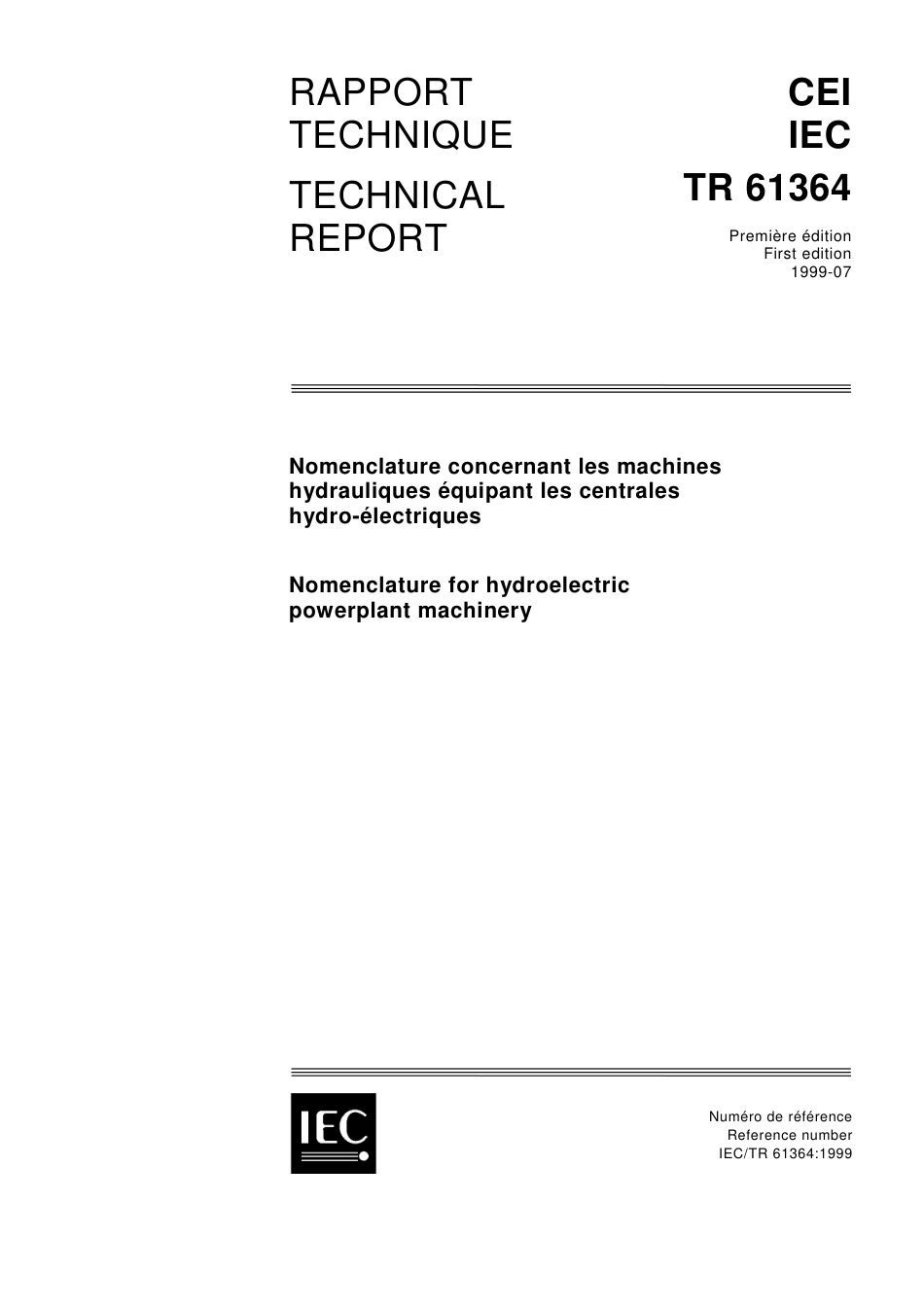 RAPPORT TECHNIQUE

TECHNICAL REPORT

CEI
IEC
TR 61364

Première édition
First edition
1999-07

Nomenclature concernant les machines hydrauliques équipant les centrales hydro-électriques

Nomenclature for hydroelectric powerplant machinery

IEC

Numéro de référence
Reference number
IEC/TR 61364:1999